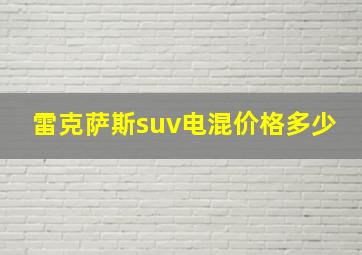 雷克萨斯suv电混价格多少